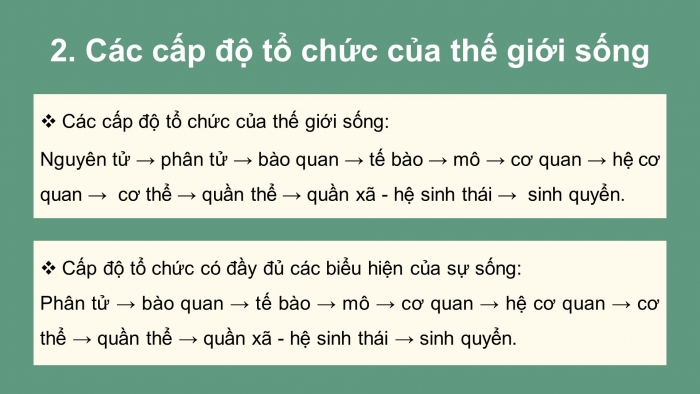 2. Các cấp độ tổ chức của thế giới sống

❖ Các cấp độ tổ chức của thế giới sống:

Nguyên tử → phân tử → bào quan → tế bào → mô → cơ quan → hệ cơ quan → cơ thể → quần thể → quần xã - hệ sinh thái → sinh quyển.

❖ Cấp độ tổ chức có đầy đủ các biểu hiện của sự sống:

Phân tử → bào quan → tế bào → mô → cơ quan → hệ cơ quan → cơ thể → quần thể → quần xã - hệ sinh thái → sinh quyển.